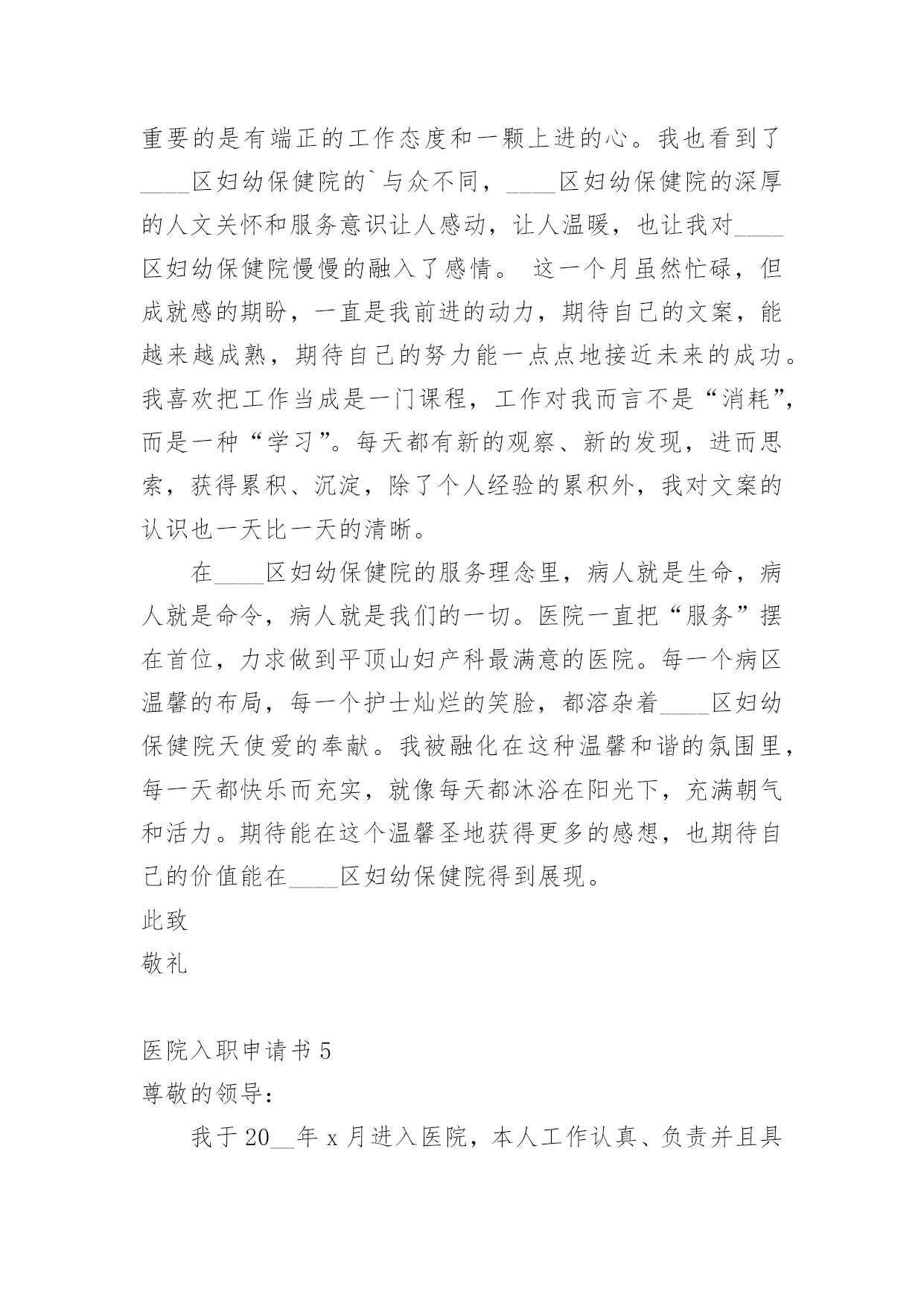 重要的是有端正的工作态度和一颗上进的心。我也看到了____区妇幼保健院的`与众不同，____区妇幼保健院的深厚的人文关怀和服务意识让人感动，让人温暖，也让我对____区妇幼保健院慢慢的融入了感情。 这一个月虽然忙碌，但成就感的期盼，一直是我前进的动力，期待自己的文案，能越来越成熟，期待自己的努力能一点点地接近未来的成功。我喜欢把工作当成是一门课程，工作对我而言不是“消耗”，而是一种“学习”。每天都有新的观察、新的发现，进而思索，获得累积、沉淀，除了个人经验的累积外，我对文案的认识也一天比一天的清晰。

在____区妇幼保健院的服务理念里，病人就是生命，病人就是命令，病人就是我们的一切。医院一直把“服务”摆在首位，力求做到平顶山妇产科最满意的医院。每一个病区温馨的布局，每一个护士灿烂的笑脸，都溶杂着____区妇幼保健院天使爱的奉献。我被融化在这种温馨和谐的氛围里，每一天都快乐而充实，就像每天都沐浴在阳光下，充满朝气和活力。期待能在这个温馨圣地获得更多的感想，也期待自己的价值能在____区妇幼保健院得到展现。

此致

敬礼

医院入职申请书 5

尊敬的领导：

我于 20__年 x 月进入医院，本人工作认真、负责并且具